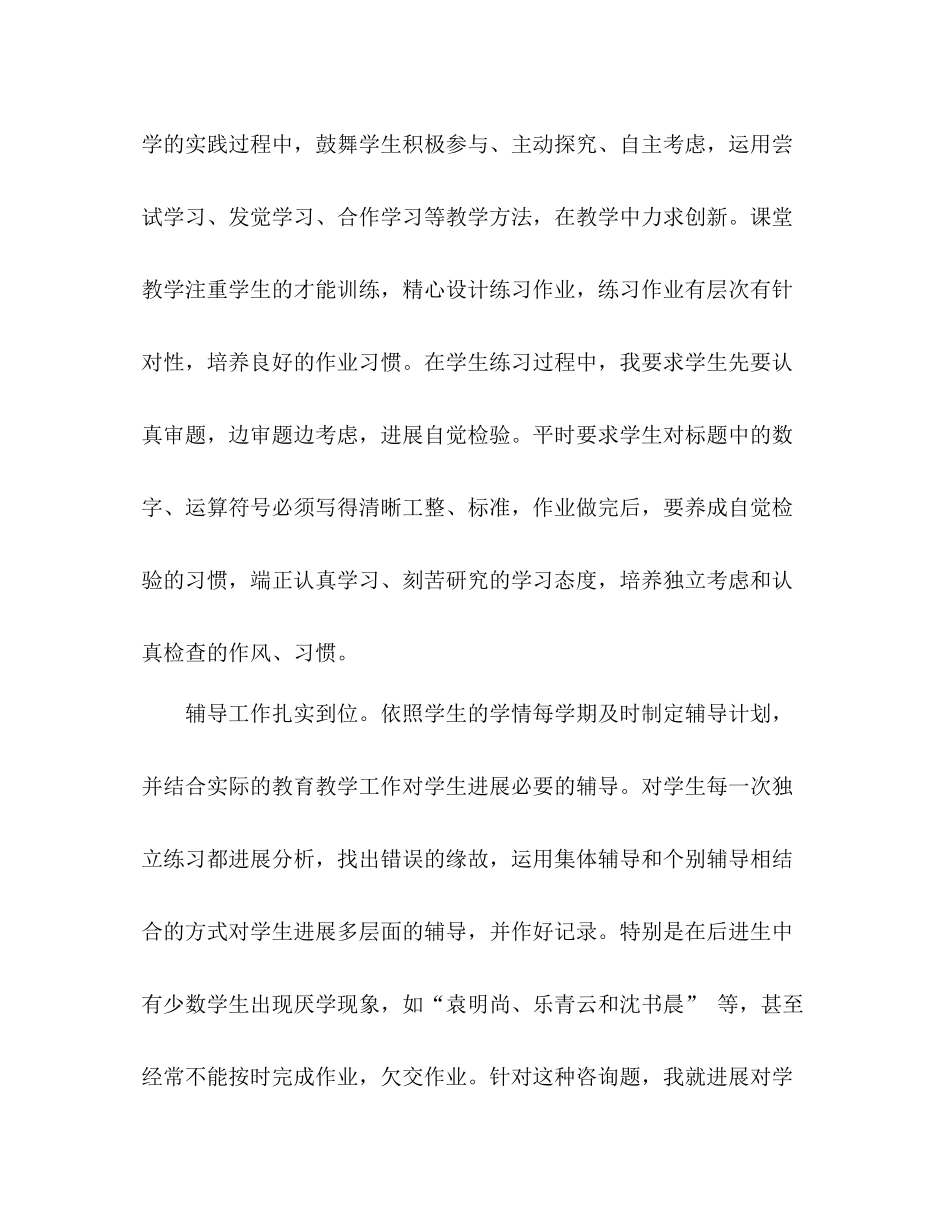 学的实践过程中，鼓舞学生积极参与、主动探究、自主考虑，运用尝试学习、发觉学习、合作学习等教学方法，在教学中力求创新。课堂教学注重学生的才能训练，精心设计练习作业，练习作业有层次有针对性，培养良好的作业习惯。在学生练习过程中，我要求学生先要认真审题，边审题边考虑，进展自觉检验。平时要求学生对标题中的数字、运算符号必须写得清晰工整、标准，作业做完后，要养成自觉检验的习惯，端正认真学习、刻苦研究的学习态度，培养独立考虑和认真检查的作风、习惯。

辅导工作扎实到位。依照学生的学情每学期及时制定辅导计划，并结合实际的教育教学工作对学生进展必要的辅导。对学生每一次独立练习都进展分析，找出错误的缘故，运用集体辅导和个别辅导相结合的方式对学生进展多层面的辅导，并作好记录。特别是在后进生中有少数学生出现厌学现象，如“袁明尚、乐青云和沈书晨” 等，甚至经常不能按时完成作业，欠交作业。针对这种咨询题，我就进展对学